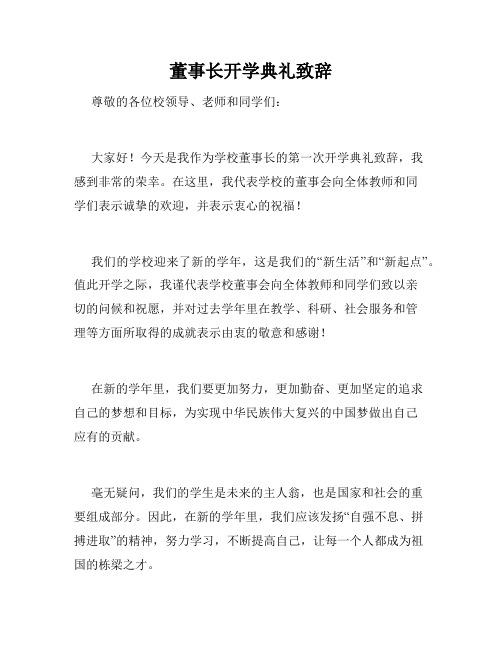 董事长开学典礼致辞

尊敬的各位校领导、老师和同学们：

大家好！今天是我作为学校董事长的第一次开学典礼致辞，我感到非常的荣幸。在这里，我代表学校的董事会向全体教师和同学们表示诚挚的欢迎，并表示衷心的祝福！

我们的学校迎来了新的学年，这是我们的“新生活”和“新起点”。值此开学之际，我谨代表学校董事会向全体教师和同学们致以亲切的问候和祝愿，并对过去学年里在教学、科研、社会服务和管理等方面所取得的成就表示由衷的敬意和感谢！

在新的学年里，我们要更加努力，更加勤奋、更加坚定的追求自己的梦想和目标，为实现中华民族伟大复兴的中国梦做出自己应有的贡献。

毫无疑问，我们的学生是未来的主人翁，也是国家和社会的重要组成部分。因此，在新的学年里，我们应该发扬“自强不息、拼搏进取”的精神，努力学习，不断提高自己，让每一个人都成为祖国的栋梁之才。